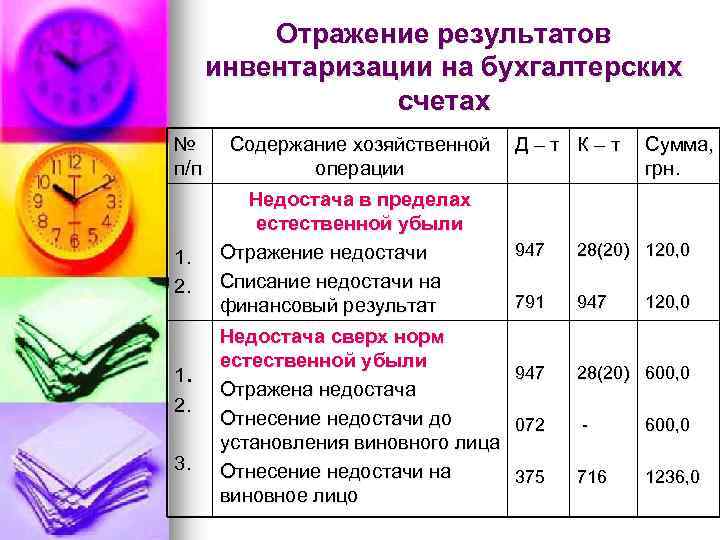 Отражение результатов инвентаризации на бухгалтерских счетах

| № п/п | Содержание хозяйственной операции | Д – т | К – т | Сумма, грн. |
|---|---|---|---|---|
| | Недостача в пределах естественной убыли | | | |
| 1. | Отражение недостачи | 947 | 28(20) | 120,0 |
| 2. | Списание недостачи на финансовый результат | 791 | 947 | 120,0 |
| | Недостача сверх норм естественной убыли | | | |
| 1. | Отражена недостача | 947 | 28(20) | 600,0 |
| 2. | Отнесение недостачи до установления виновного лица | 072 | - | 600,0 |
| 3. | Отнесение недостачи на виновное лицо | 375 | 716 | 1236,0 |